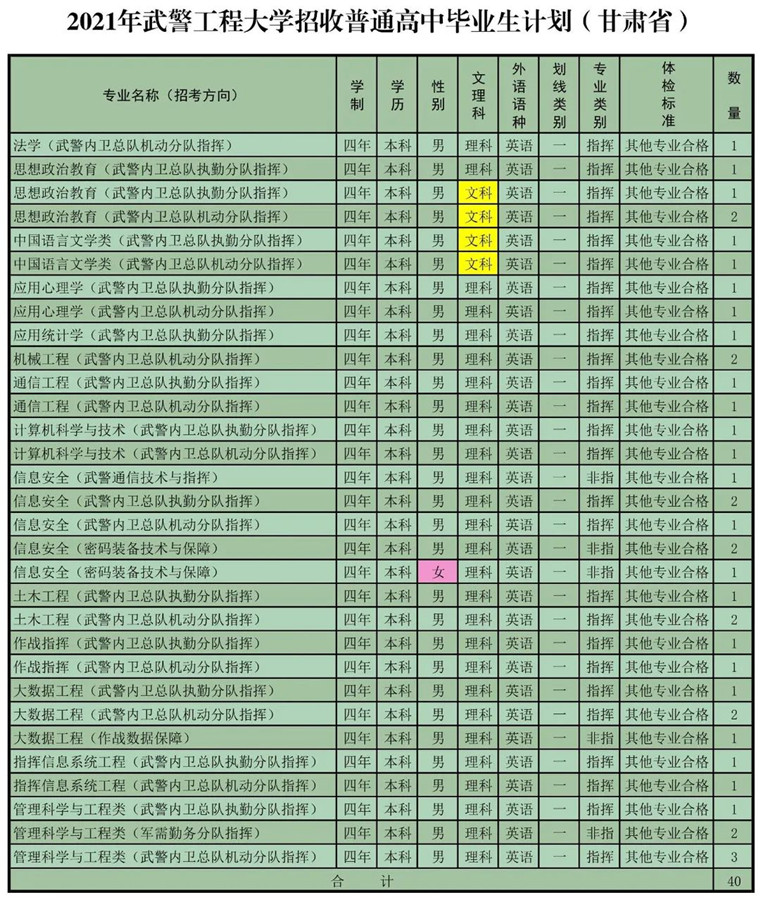 2021年武警工程大学招收普通高中毕业生计划（甘肃省）

| 专业名称（招考方向） | 学制 | 学历 | 性别 | 文理科 | 外语语种 | 划线类别 | 专业类别 | 体检标准 | 数量 |
|---|---|---|---|---|---|---|---|---|---|
| 法学（武警内卫总队机动分队指挥） | 四年 | 本科 | 男 | 理科 | 英语 | 一 | 指挥 | 其他专业合格 | 1 |
| 思想政治教育（武警内卫总队执勤分队指挥） | 四年 | 本科 | 男 | 理科 | 英语 | 一 | 指挥 | 其他专业合格 | 1 |
| 思想政治教育（武警内卫总队执勤分队指挥） | 四年 | 本科 | 男 | 文科 | 英语 | 一 | 指挥 | 其他专业合格 | 1 |
| 思想政治教育（武警内卫总队机动分队指挥） | 四年 | 本科 | 男 | 文科 | 英语 | 一 | 指挥 | 其他专业合格 | 2 |
| 中国语言文学类（武警内卫总队执勤分队指挥） | 四年 | 本科 | 男 | 文科 | 英语 | 一 | 指挥 | 其他专业合格 | 1 |
| 中国语言文学类（武警内卫总队机动分队指挥） | 四年 | 本科 | 男 | 文科 | 英语 | 一 | 指挥 | 其他专业合格 | 1 |
| 应用心理学（武警内卫总队执勤分队指挥） | 四年 | 本科 | 男 | 理科 | 英语 | 一 | 指挥 | 其他专业合格 | 1 |
| 应用心理学（武警内卫总队机动分队指挥） | 四年 | 本科 | 男 | 理科 | 英语 | 一 | 指挥 | 其他专业合格 | 1 |
| 应用统计学（武警内卫总队执勤分队指挥） | 四年 | 本科 | 男 | 理科 | 英语 | 一 | 指挥 | 其他专业合格 | 1 |
| 机械工程（武警内卫总队机动分队指挥） | 四年 | 本科 | 男 | 理科 | 英语 | 一 | 指挥 | 其他专业合格 | 2 |
| 通信工程（武警内卫总队执勤分队指挥） | 四年 | 本科 | 男 | 理科 | 英语 | 一 | 指挥 | 其他专业合格 | 1 |
| 通信工程（武警内卫总队机动分队指挥） | 四年 | 本科 | 男 | 理科 | 英语 | 一 | 指挥 | 其他专业合格 | 1 |
| 计算机科学与技术（武警内卫总队执勤分队指挥） | 四年 | 本科 | 男 | 理科 | 英语 | 一 | 指挥 | 其他专业合格 | 1 |
| 计算机科学与技术（武警内卫总队机动分队指挥） | 四年 | 本科 | 男 | 理科 | 英语 | 一 | 指挥 | 其他专业合格 | 1 |
| 信息安全（武警通信技术与指挥） | 四年 | 本科 | 男 | 理科 | 英语 | 一 | 非指 | 其他专业合格 | 1 |
| 信息安全（武警内卫总队执勤分队指挥） | 四年 | 本科 | 男 | 理科 | 英语 | 一 | 指挥 | 其他专业合格 | 2 |
| 信息安全（武警内卫总队机动分队指挥） | 四年 | 本科 | 男 | 理科 | 英语 | 一 | 指挥 | 其他专业合格 | 1 |
| 信息安全（密码装备技术与保障） | 四年 | 本科 | 男 | 理科 | 英语 | 一 | 非指 | 其他专业合格 | 2 |
| 信息安全（密码装备技术与保障） | 四年 | 本科 | 女 | 理科 | 英语 | 一 | 非指 | 其他专业合格 | 1 |
| 土木工程（武警内卫总队执勤分队指挥） | 四年 | 本科 | 男 | 理科 | 英语 | 一 | 指挥 | 其他专业合格 | 1 |
| 土木工程（武警内卫总队机动分队指挥） | 四年 | 本科 | 男 | 理科 | 英语 | 一 | 指挥 | 其他专业合格 | 2 |
| 作战指挥（武警内卫总队执勤分队指挥） | 四年 | 本科 | 男 | 理科 | 英语 | 一 | 指挥 | 其他专业合格 | 1 |
| 作战指挥（武警内卫总队机动分队指挥） | 四年 | 本科 | 男 | 理科 | 英语 | 一 | 指挥 | 其他专业合格 | 1 |
| 大数据工程（武警内卫总队执勤分队指挥） | 四年 | 本科 | 男 | 理科 | 英语 | 一 | 指挥 | 其他专业合格 | 1 |
| 大数据工程（武警内卫总队机动分队指挥） | 四年 | 本科 | 男 | 理科 | 英语 | 一 | 指挥 | 其他专业合格 | 2 |
| 大数据工程（作战数据保障） | 四年 | 本科 | 男 | 理科 | 英语 | 一 | 非指 | 其他专业合格 | 1 |
| 指挥信息系统工程（武警内卫总队执勤分队指挥） | 四年 | 本科 | 男 | 理科 | 英语 | 一 | 指挥 | 其他专业合格 | 1 |
| 指挥信息系统工程（武警内卫总队机动分队指挥） | 四年 | 本科 | 男 | 理科 | 英语 | 一 | 指挥 | 其他专业合格 | 1 |
| 管理科学与工程类（武警内卫总队执勤分队指挥） | 四年 | 本科 | 男 | 理科 | 英语 | 一 | 指挥 | 其他专业合格 | 1 |
| 管理科学与工程类（军需勤务分队指挥） | 四年 | 本科 | 男 | 理科 | 英语 | 一 | 非指 | 其他专业合格 | 2 |
| 管理科学与工程类（武警内卫总队机动分队指挥） | 四年 | 本科 | 男 | 理科 | 英语 | 一 | 指挥 | 其他专业合格 | 3 |
| 合　计 | | | | | | | | | 40 |